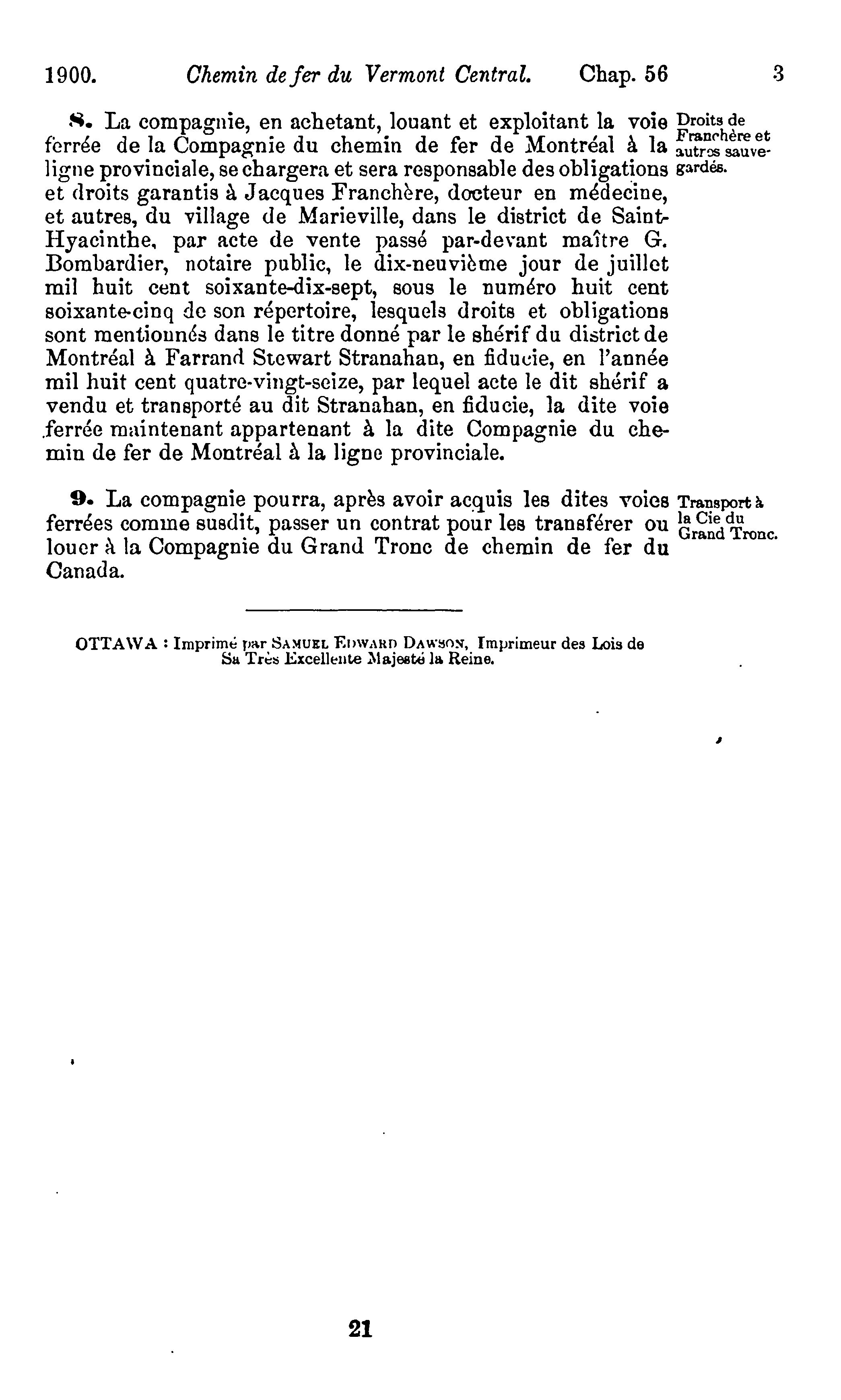 1900. Chemin de fer du Vermont Central. Chap. 56 3

8. La compagnie, en achetant, louant et exploitant la voie ferrée de la Compagnie du chemin de fer de Montréal à la ligne provinciale, se chargera et sera responsable des obligations et droits garantis à Jacques Franchère, docteur en médecine, et autres, du village de Marieville, dans le district de Saint-Hyacinthe, par acte de vente passé par-devant maître G. Bombardier, notaire public, le dix-neuvième jour de juillet mil huit cent soixante-dix-sept, sous le numéro huit cent soixante-cinq de son répertoire, lesquels droits et obligations sont mentionnés dans le titre donné par le shérif du district de Montréal à Farrand Stewart Stranahan, en fiducie, en l'année mil huit cent quatre-vingt-seize, par lequel acte le dit shérif a vendu et transporté au dit Stranahan, en fiducie, la dite voie ferrée maintenant appartenant à la dite Compagnie du chemin de fer de Montréal à la ligne provinciale.

Droits de Franchère et autres sauvegardés.

9. La compagnie pourra, après avoir acquis les dites voies ferrées comme susdit, passer un contrat pour les transférer ou louer à la Compagnie du Grand Tronc de chemin de fer du Canada.

Transport à la Cie du Grand Tronc.

OTTAWA : Imprimé par SAMUEL EDWARD DAWSON, Imprimeur des Lois de Sa Très Excellente Majesté la Reine.

21